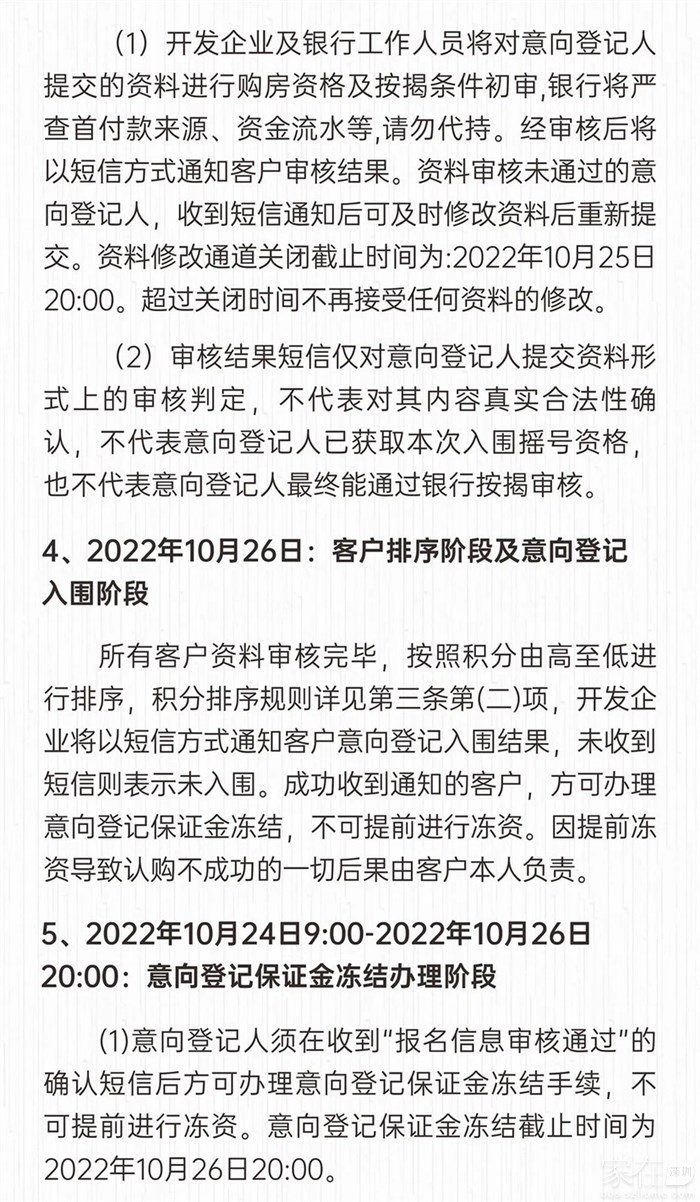 （1）开发企业及银行工作人员将对意向登记人提交的资料进行购房资格及按揭条件初审,银行将严查首付款来源、资金流水等,请勿代持。经审核后将以短信方式通知客户审核结果。资料审核未通过的意向登记人，收到短信通知后可及时修改资料后重新提交。资料修改通道关闭截止时间为:2022年10月25日20:00。超过关闭时间不再接受任何资料的修改。

（2）审核结果短信仅对意向登记人提交资料形式上的审核判定，不代表对其内容真实合法性确认，不代表意向登记人已获取本次入围摇号资格，也不代表意向登记人最终能通过银行按揭审核。

4、2022年10月26日：客户排序阶段及意向登记入围阶段

所有客户资料审核完毕，按照积分由高至低进行排序，积分排序规则详见第三条第(二)项，开发企业将以短信方式通知客户意向登记入围结果，未收到短信则表示未入围。成功收到通知的客户，方可办理意向登记保证金冻结，不可提前进行冻资。因提前冻资导致认购不成功的一切后果由客户本人负责。

5、2022年10月24日9:00-2022年10月26日20:00：意向登记保证金冻结办理阶段

(1)意向登记人须在收到“报名信息审核通过”的确认短信后方可办理意向登记保证金冻结手续，不可提前进行冻资。意向登记保证金冻结截止时间为2022年10月26日20:00。

家在深圳